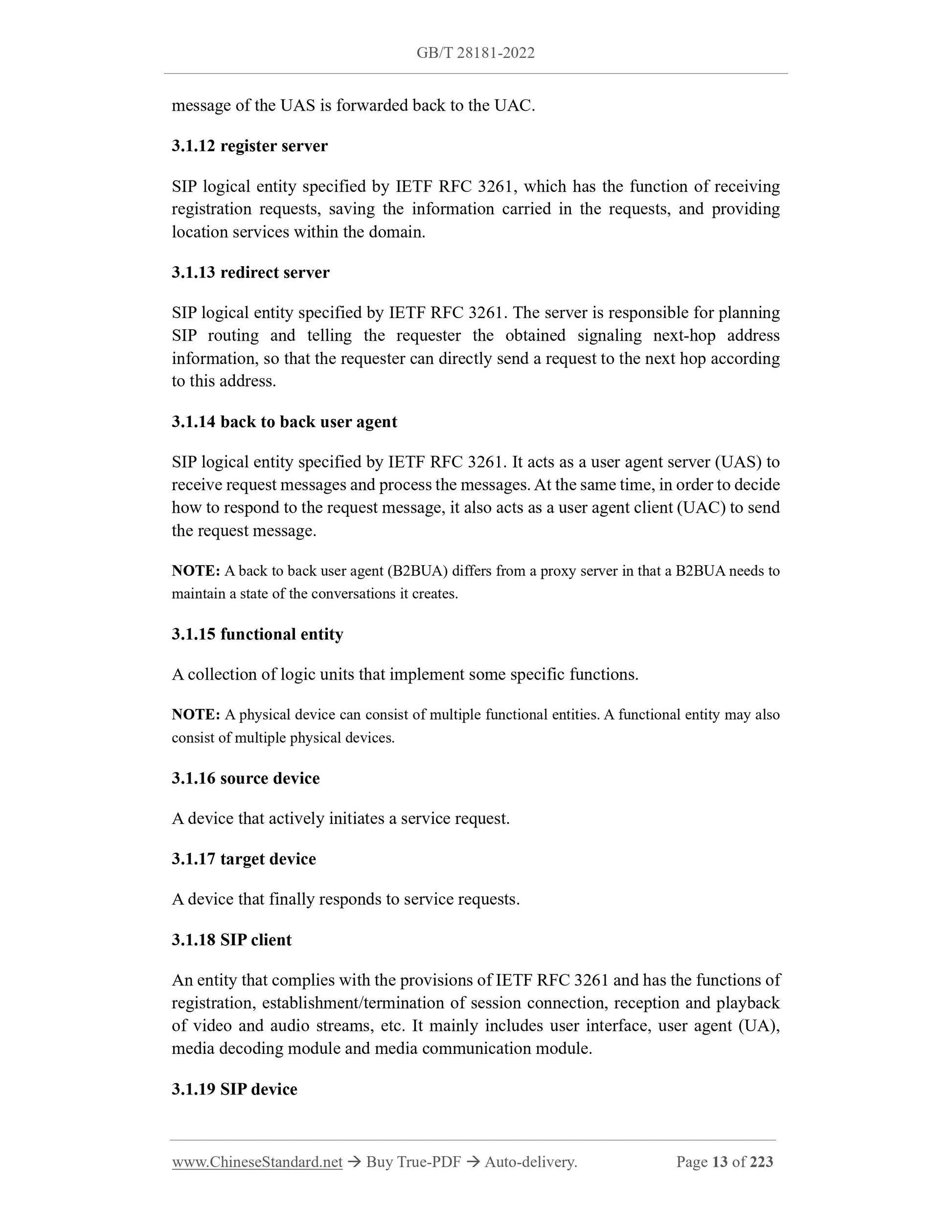 GB/T 28181-2022

message of the UAS is forwarded back to the UAC.

3.1.12 register server

SIP logical entity specified by IETF RFC 3261, which has the function of receiving registration requests, saving the information carried in the requests, and providing location services within the domain.

3.1.13 redirect server

SIP logical entity specified by IETF RFC 3261. The server is responsible for planning SIP routing and telling the requester the obtained signaling next-hop address information, so that the requester can directly send a request to the next hop according to this address.

3.1.14 back to back user agent

SIP logical entity specified by IETF RFC 3261. It acts as a user agent server (UAS) to receive request messages and process the messages. At the same time, in order to decide how to respond to the request message, it also acts as a user agent client (UAC) to send the request message.

NOTE: A back to back user agent (B2BUA) differs from a proxy server in that a B2BUA needs to maintain a state of the conversations it creates.

3.1.15 functional entity

A collection of logic units that implement some specific functions.

NOTE: A physical device can consist of multiple functional entities. A functional entity may also consist of multiple physical devices.

3.1.16 source device

A device that actively initiates a service request.

3.1.17 target device

A device that finally responds to service requests.

3.1.18 SIP client

An entity that complies with the provisions of IETF RFC 3261 and has the functions of registration, establishment/termination of session connection, reception and playback of video and audio streams, etc. It mainly includes user interface, user agent (UA), media decoding module and media communication module.

3.1.19 SIP device

www.ChineseStandard.net → Buy True-PDF → Auto-delivery. Page 13 of 223